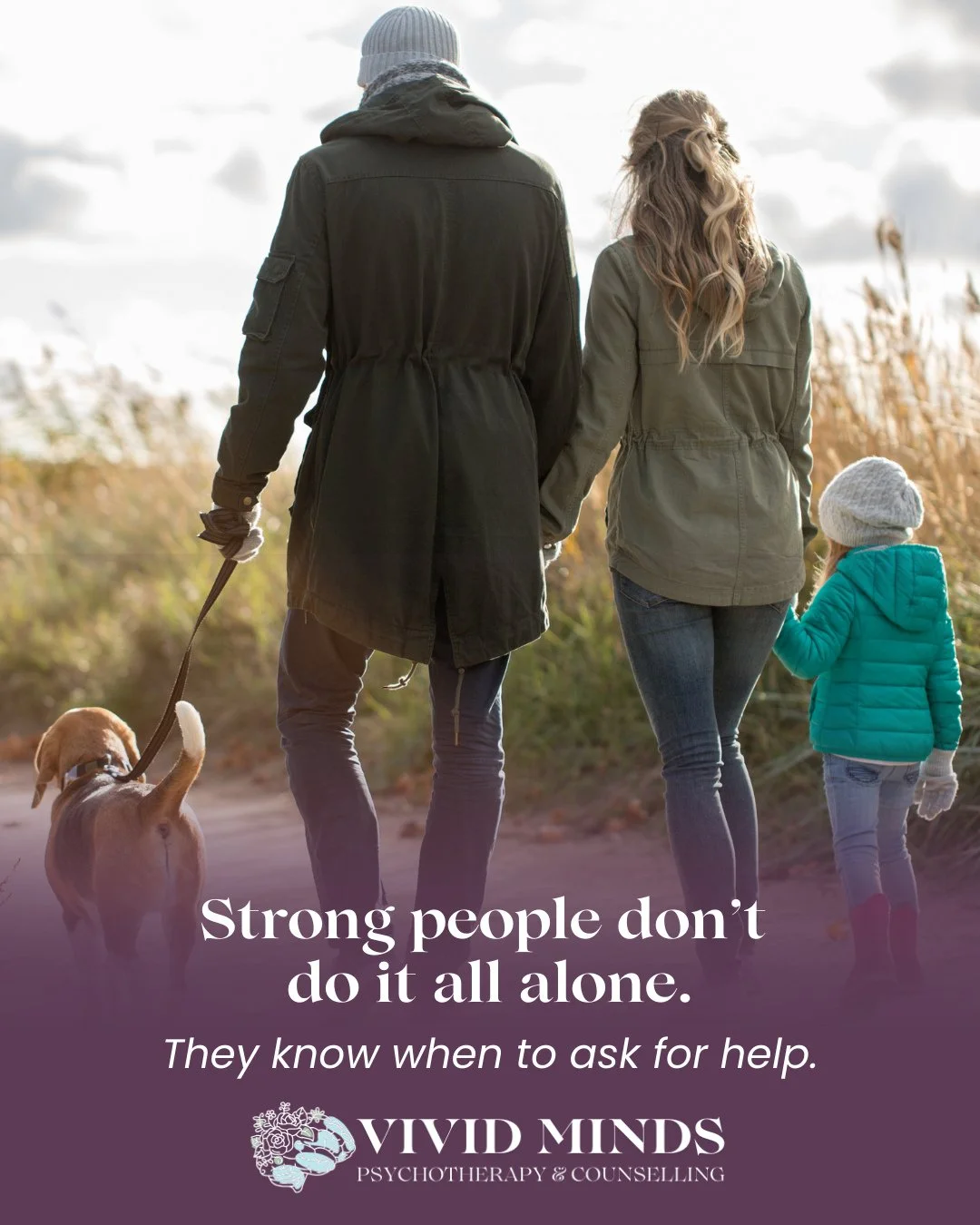 Strong people don't do it all alone.

They know when to ask for help.

VIVID MINDS
PSYCHOTHERAPY & COUNSELLING